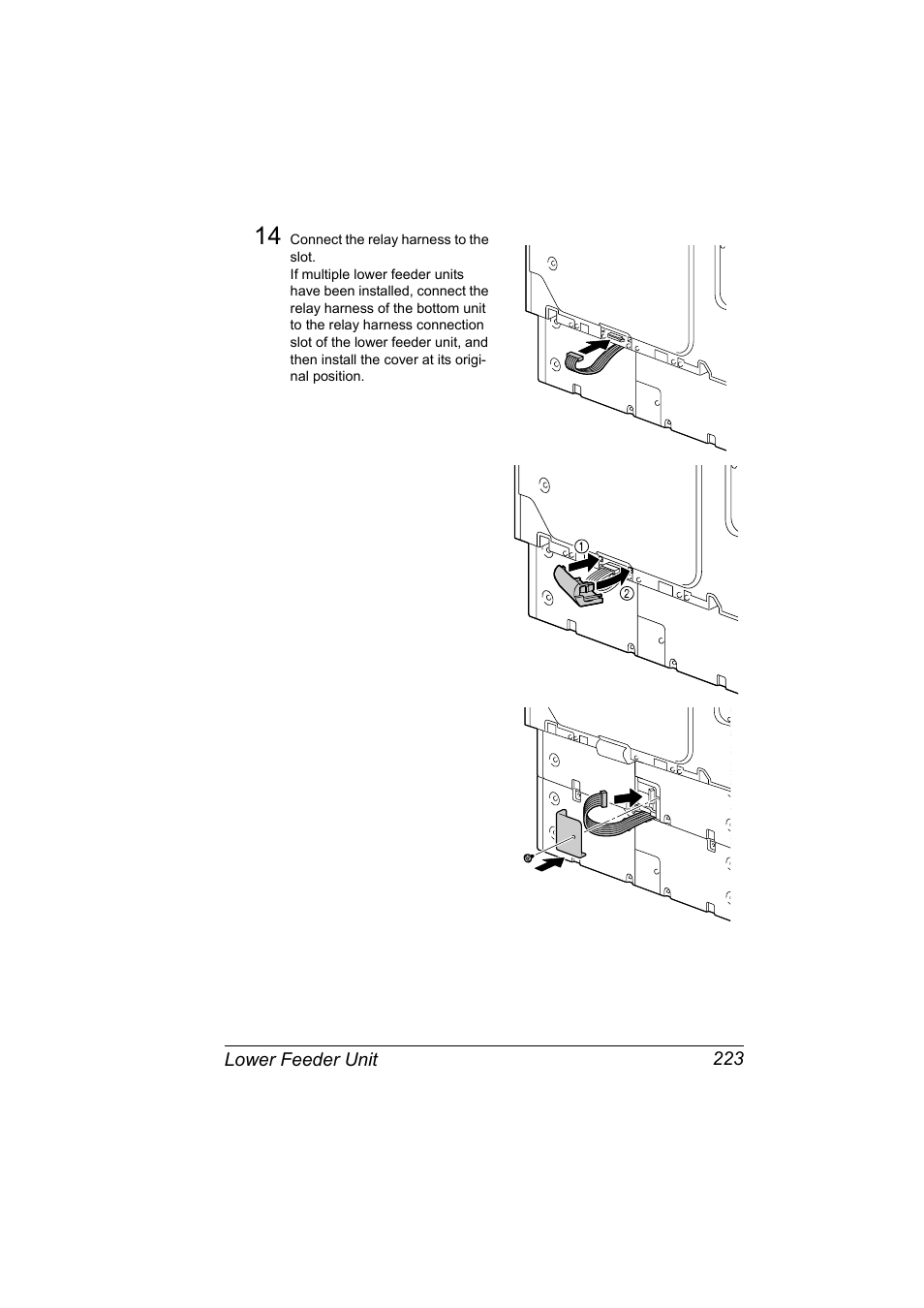 14 Connect the relay harness to the slot.
If multiple lower feeder units have been installed, connect the relay harness of the bottom unit to the relay harness connection slot of the lower feeder unit, and then install the cover at its original position.

①

②

Lower Feeder Unit 223